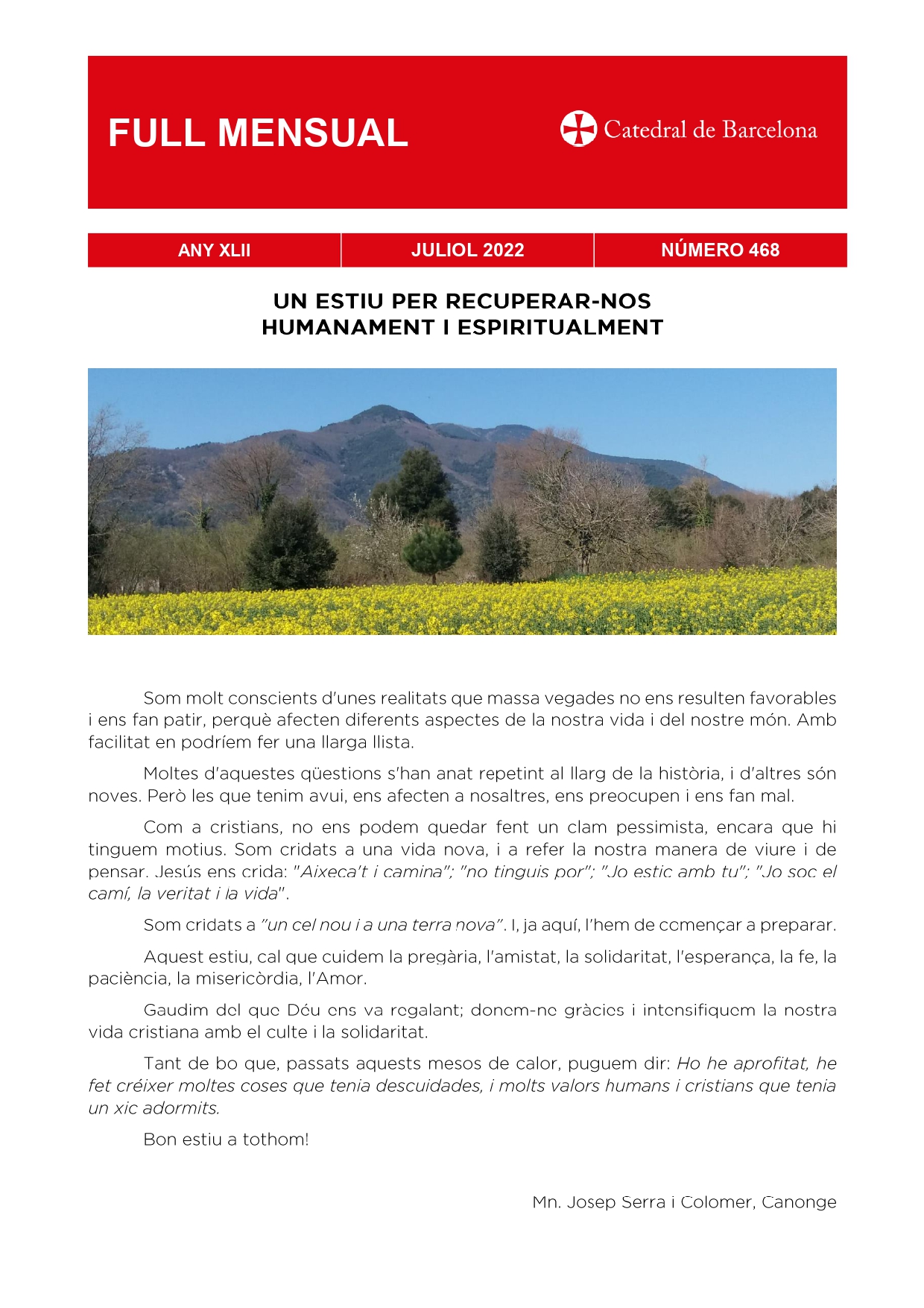 FULL MENSUAL

Catedral de Barcelona

| ANY XLII | JULIOL 2022 | NÚMERO 468 |
|---|---|---|

UN ESTIU PER RECUPERAR-NOS
HUMANAMENT I ESPIRITUALMENT

Som molt conscients d'unes realitats que massa vegades no ens resulten favorables i ens fan patir, perquè afecten diferents aspectes de la nostra vida i del nostre món. Amb facilitat en podríem fer una llarga llista.

Moltes d'aquestes qüestions s'han anat repetint al llarg de la història, i d'altres són noves. Però les que tenim avui, ens afecten a nosaltres, ens preocupen i ens fan mal.

Com a cristians, no ens podem quedar fent un clam pessimista, encara que hi tinguem motius. Som cridats a una vida nova, i a refer la nostra manera de viure i de pensar. Jesús ens crida: "Aixeca't i camina"; "no tinguis por"; "Jo estic amb tu"; "Jo soc el camí, la veritat i la vida".

Som cridats a "un cel nou i a una terra nova". I, ja aquí, l'hem de començar a preparar.

Aquest estiu, cal que cuidem la pregària, l'amistat, la solidaritat, l'esperança, la fe, la paciència, la misericòrdia, l'Amor.

Gaudim del que Déu ens va regalant; donem-ne gràcies i intensifiquem la nostra vida cristiana amb el culte i la solidaritat.

Tant de bo que, passats aquests mesos de calor, puguem dir: Ho he aprofitat, he fet créixer moltes coses que tenia descuidades, i molts valors humans i cristians que tenia un xic adormits.

Bon estiu a tothom!

Mn. Josep Serra i Colomer, Canonge